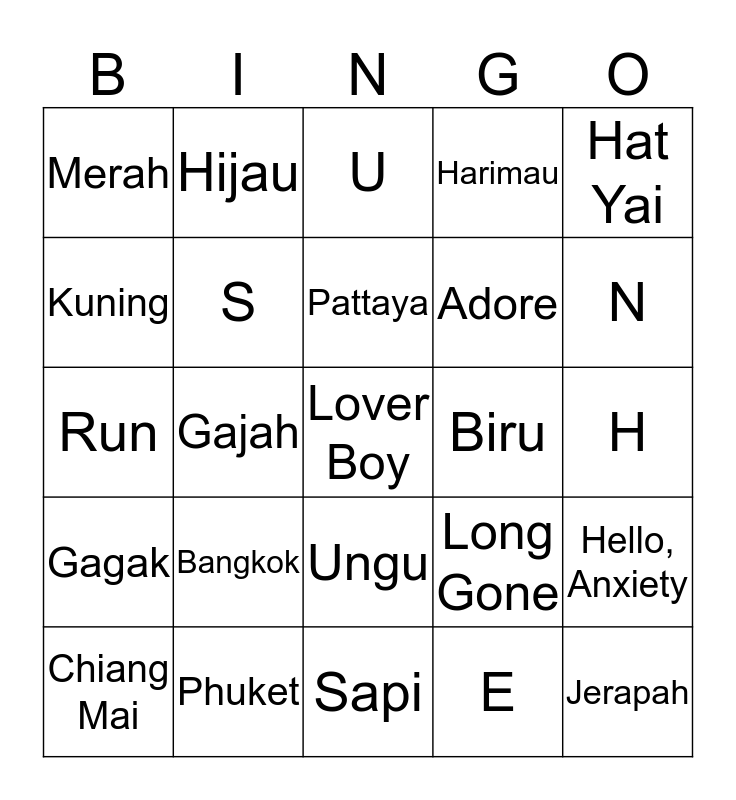 | B | I | N | G | O |
|---|---|---|---|---|
| Merah | Hijau | U | Harimau | Hat Yai |
| Kuning | S | Pattaya | Adore | N |
| Run | Gajah | Lover Boy | Biru | H |
| Gagak | Bangkok | Ungu | Long Gone | Hello, Anxiety |
| Chiang Mai | Phuket | Sapi | E | Jerapah |